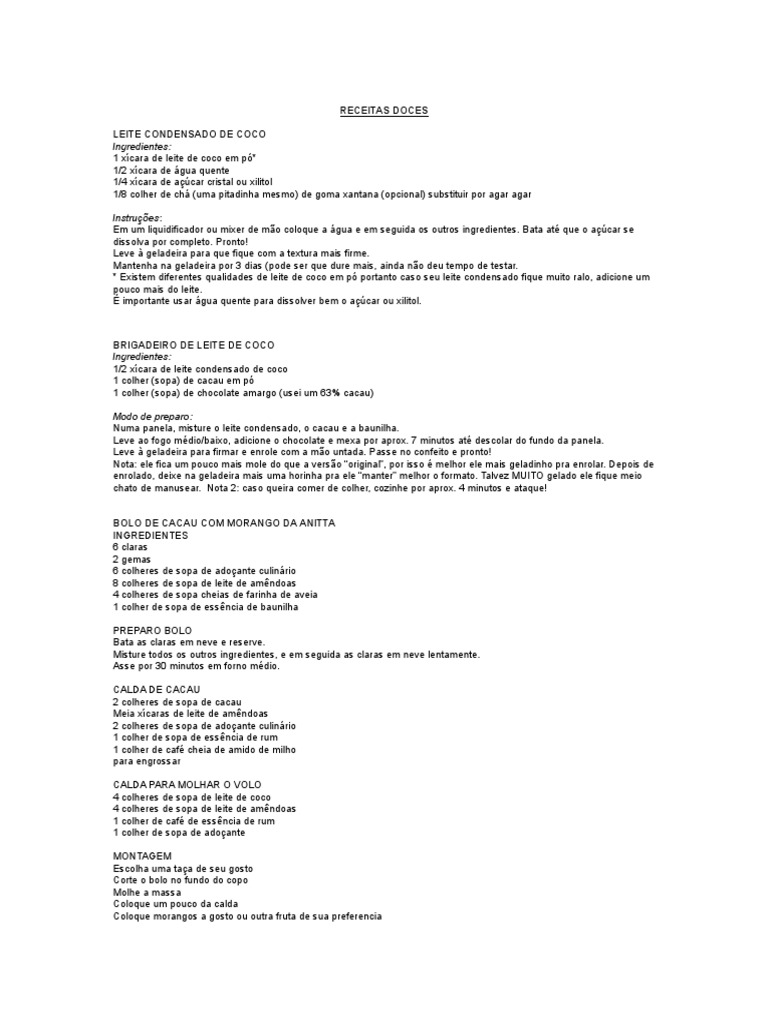 RECEITAS DOCES

LEITE CONDENSADO DE COCO
Ingredientes:
1 xícara de leite de coco em pó*
1/2 xícara de água quente
1/4 xícara de açúcar cristal ou xilitol
1/8 colher de chá (uma pitadinha mesmo) de goma xantana (opcional) substituir por agar agar

Instruções:
Em um liquidificador ou mixer de mão coloque a água e em seguida os outros ingredientes. Bata até que o açúcar se dissolva por completo. Pronto!
Leve à geladeira para que fique com a textura mais firme.
Mantenha na geladeira por 3 dias (pode ser que dure mais, ainda não deu tempo de testar.
* Existem diferentes qualidades de leite de coco em pó portanto caso seu leite condensado fique muito ralo, adicione um pouco mais do leite.
É importante usar água quente para dissolver bem o açúcar ou xilitol.

BRIGADEIRO DE LEITE DE COCO
Ingredientes:
1/2 xícara de leite condensado de coco
1 colher (sopa) de cacau em pó
1 colher (sopa) de chocolate amargo (usei um 63% cacau)

Modo de preparo:
Numa panela, misture o leite condensado, o cacau e a baunilha.
Leve ao fogo médio/baixo, adicione o chocolate e mexa por aprox. 7 minutos até descolar do fundo da panela.
Leve à geladeira para firmar e enrole com a mão untada. Passe no confeito e pronto!
Nota: ele fica um pouco mais mole do que a versão "original", por isso é melhor ele mais geladinho pra enrolar. Depois de enrolado, deixe na geladeira mais uma horinha pra ele "manter" melhor o formato. Talvez MUITO gelado ele fique meio chato de manusear. Nota 2: caso queira comer de colher, cozinhe por aprox. 4 minutos e ataque!

BOLO DE CACAU COM MORANGO DA ANITTA
INGREDIENTES
6 claras
2 gemas
6 colheres de sopa de adoçante culinário
8 colheres de sopa de leite de amêndoas
4 colheres de sopa cheias de farinha de aveia
1 colher de sopa de essência de baunilha

PREPARO BOLO
Bata as claras em neve e reserve.
Misture todos os outros ingredientes, e em seguida as claras em neve lentamente.
Asse por 30 minutos em forno médio.

CALDA DE CACAU
2 colheres de sopa de cacau
Meia xícaras de leite de amêndoas
2 colheres de sopa de adoçante culinário
1 colher de sopa de essência de rum
1 colher de café cheia de amido de milho para engrossar

CALDA PARA MOLHAR O VOLO
4 colheres de sopa de leite de coco
4 colheres de sopa de leite de amêndoas
1 colher de café de essência de rum
1 colher de sopa de adoçante

MONTAGEM
Escolha uma taça de seu gosto
Corte o bolo no fundo do copo
Molhe a massa
Coloque um pouco da calda
Coloque morangos a gosto ou outra fruta de sua preferencia